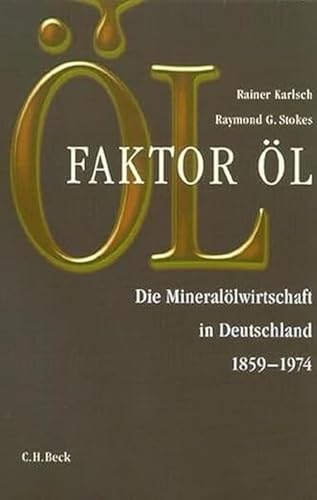 ÖL

Rainer Karlsch
Raymond G. Stokes

FAKTOR ÖL

Die Mineralölwirtschaft in Deutschland 1859–1974

C.H.Beck